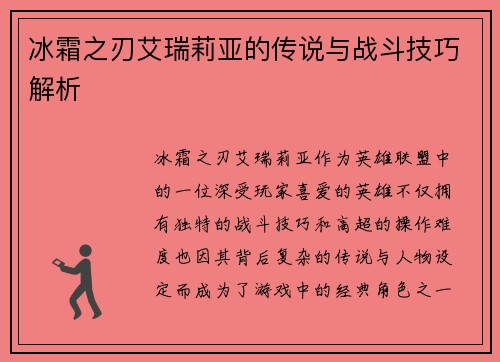 冰霜之刃艾瑞莉亚的传说与战斗技巧解析

冰霜之刃艾瑞莉亚作为英雄联盟中的一位深受玩家喜爱的英雄不仅拥有独特的战斗技巧和高超的操作难度也因其背后复杂的传说与人物设定而成为了游戏中的经典角色之一